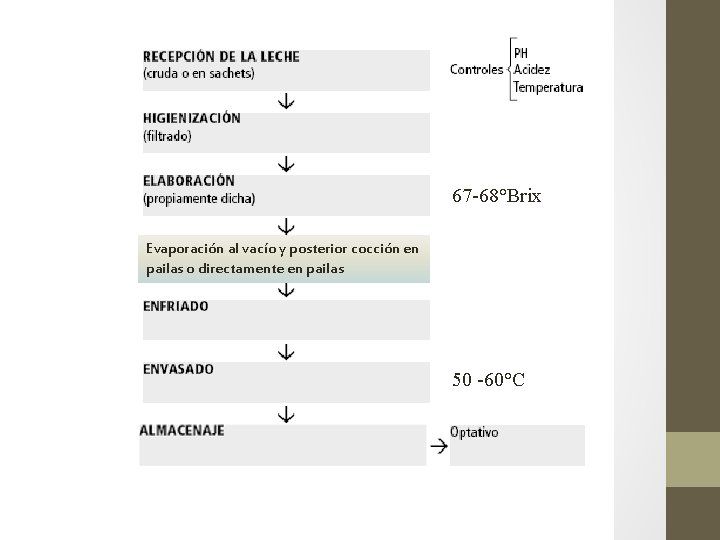 RECEPCIÓN DE LA LECHE
(cruda o en sachets)

Controles PH Acidez Temperatura

HIGIENIZACIÓN
(filtrado)

ELABORACIÓN
(propiamente dicha)

67-68°Brix

Evaporación al vacío y posterior cocción en pailas o directamente en pailas

ENFRIADO

ENVASADO

50 -60°C

ALMACENAJE

Optativo